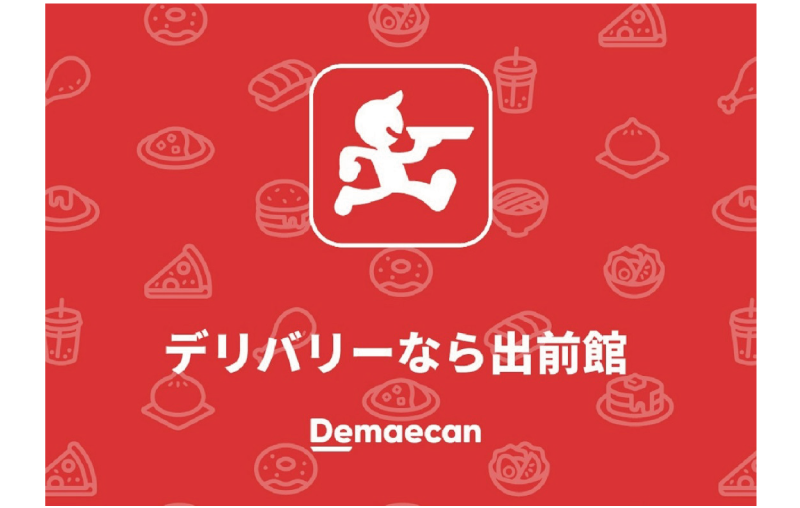 デリバリーなら出前館

Demaecan